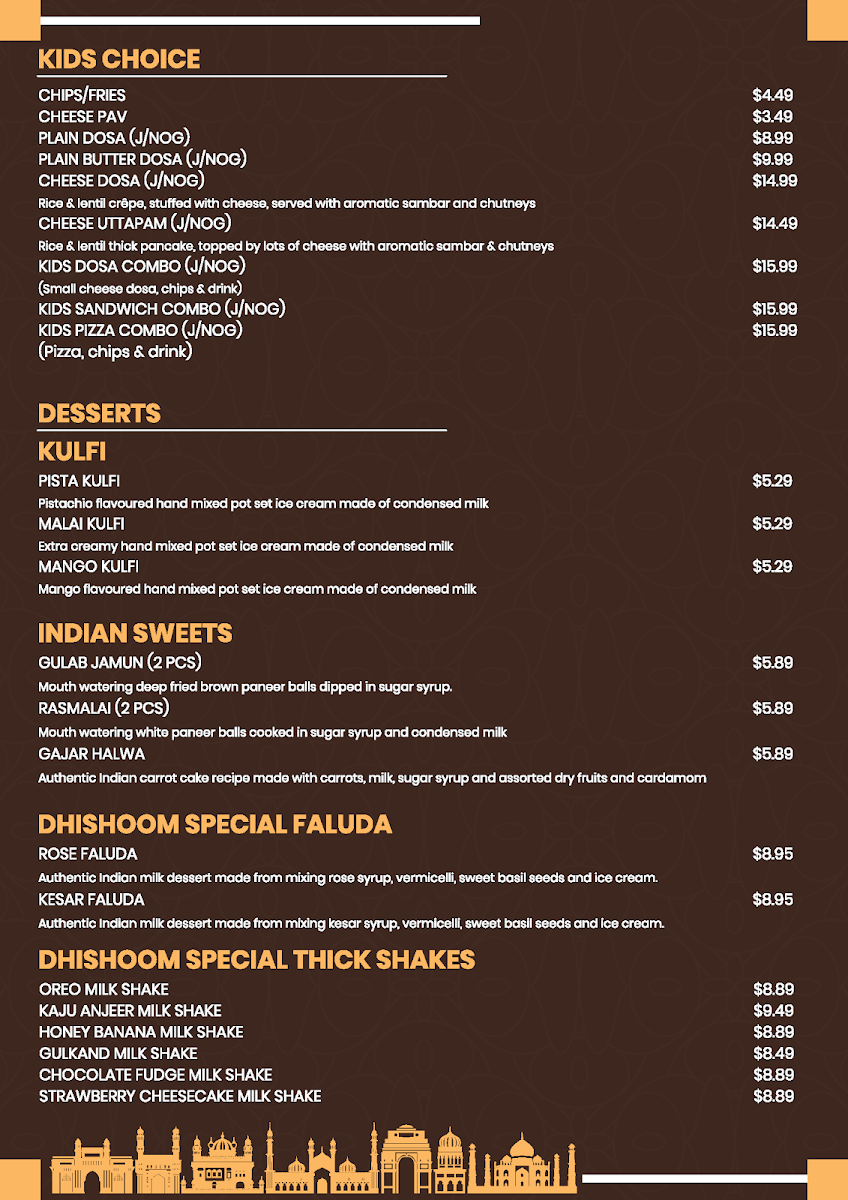 KIDS CHOICE

CHIPS/FRIES $4.49
CHEESE PAV $3.49
PLAIN DOSA (J/NOG) $8.99
PLAIN BUTTER DOSA (J/NOG) $9.99
CHEESE DOSA (J/NOG) $14.99
Rice & lentil crêpe, stuffed with cheese, served with aromatic sambar and chutneys
CHEESE UTTAPAM (J/NOG) $14.49
Rice & lentil thick pancake, topped by lots of cheese with aromatic sambar & chutneys
KIDS DOSA COMBO (J/NOG) $15.99
(Small cheese dosa, chips & drink)
KIDS SANDWICH COMBO (J/NOG) $15.99
KIDS PIZZA COMBO (J/NOG) $15.99
(Pizza, chips & drink)

DESSERTS

KULFI

PISTA KULFI $5.29
Pistachio flavoured hand mixed pot set ice cream made of condensed milk
MALAI KULFI $5.29
Extra creamy hand mixed pot set ice cream made of condensed milk
MANGO KULFI $5.29
Mango flavoured hand mixed pot set ice cream made of condensed milk

INDIAN SWEETS

GULAB JAMUN (2 PCS) $5.89
Mouth watering deep fried brown paneer balls dipped in sugar syrup.
RASMALAI (2 PCS) $5.89
Mouth watering white paneer balls cooked in sugar syrup and condensed milk
GAJAR HALWA $5.89
Authentic Indian carrot cake recipe made with carrots, milk, sugar syrup and assorted dry fruits and cardamom

DHISHOOM SPECIAL FALUDA

ROSE FALUDA $8.95
Authentic Indian milk dessert made from mixing rose syrup, vermicelli, sweet basil seeds and ice cream.
KESAR FALUDA $8.95
Authentic Indian milk dessert made from mixing kesar syrup, vermicelli, sweet basil seeds and ice cream.

DHISHOOM SPECIAL THICK SHAKES

OREO MILK SHAKE $8.89
KAJU ANJEER MILK SHAKE $9.49
HONEY BANANA MILK SHAKE $8.89
GULKAND MILK SHAKE $8.49
CHOCOLATE FUDGE MILK SHAKE $8.89
STRAWBERRY CHEESECAKE MILK SHAKE $8.89